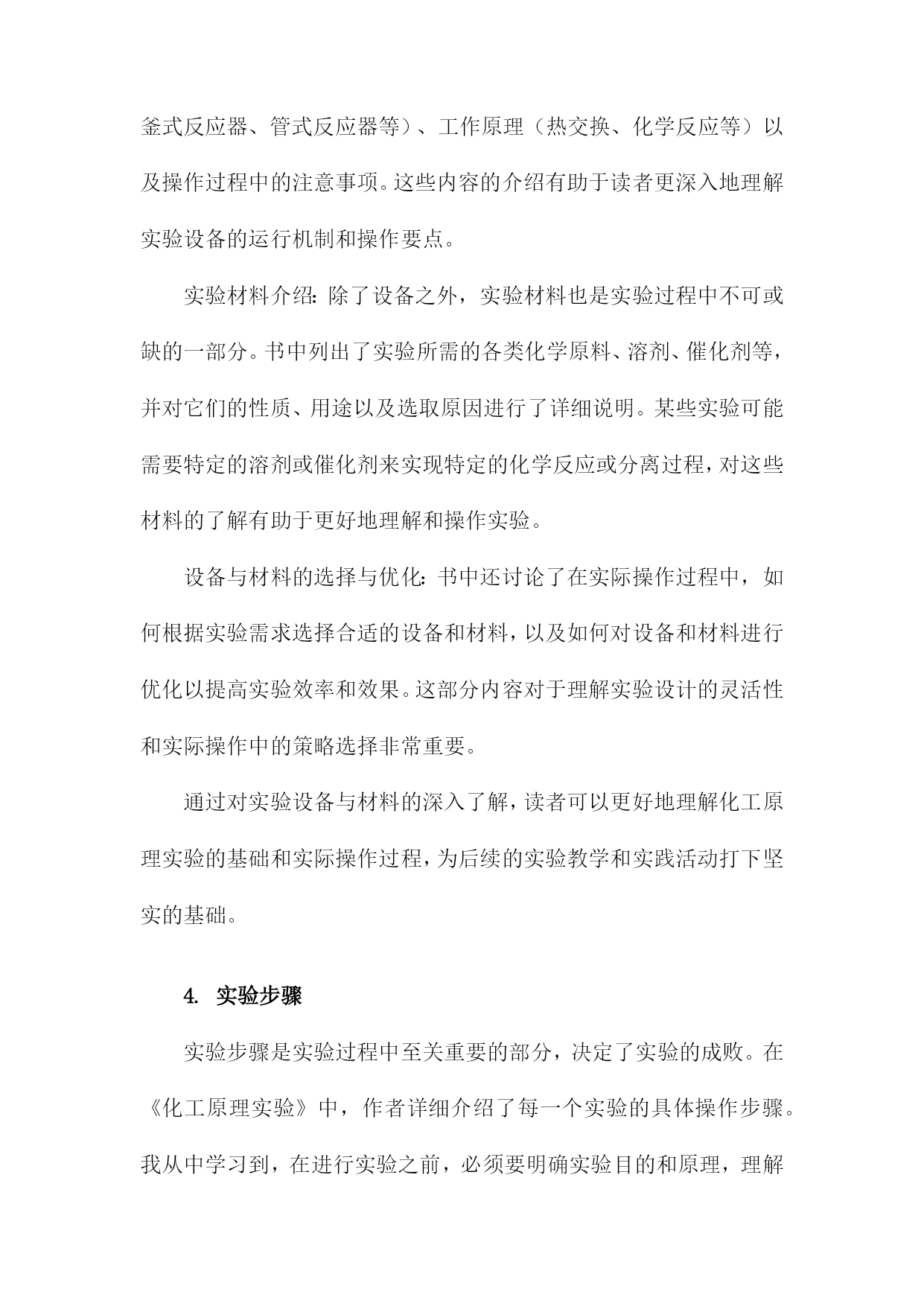 釜式反应器、管式反应器等）、工作原理（热交换、化学反应等）以及操作过程中的注意事项。这些内容的介绍有助于读者更深入地理解实验设备的运行机制和操作要点。

实验材料介绍：除了设备之外，实验材料也是实验过程中不可或缺的一部分。书中列出了实验所需的各类化学原料、溶剂、催化剂等，并对它们的性质、用途以及选取原因进行了详细说明。某些实验可能需要特定的溶剂或催化剂来实现特定的化学反应或分离过程，对这些材料的了解有助于更好地理解和操作实验。

设备与材料的选择与优化：书中还讨论了在实际操作过程中，如何根据实验需求选择合适的设备和材料，以及如何对设备和材料进行优化以提高实验效率和效果。这部分内容对于理解实验设计的灵活性和实际操作中的策略选择非常重要。

通过对实验设备与材料的深入了解，读者可以更好地理解化工原理实验的基础和实际操作过程，为后续的实验教学和实践活动打下坚实的基础。

4. 实验步骤

实验步骤是实验过程中至关重要的部分，决定了实验的成败。在《化工原理实验》中，作者详细介绍了每一个实验的具体操作步骤。我从中学习到，在进行实验之前，必须要明确实验目的和原理，理解